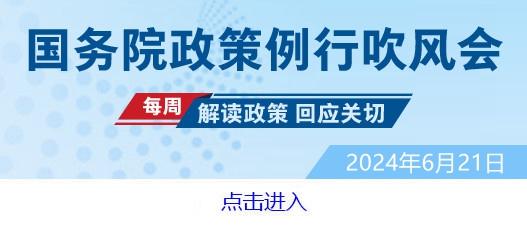 国务院政策例行吹风会

每周 解读政策 回应关切

2024年6月21日

点击进入